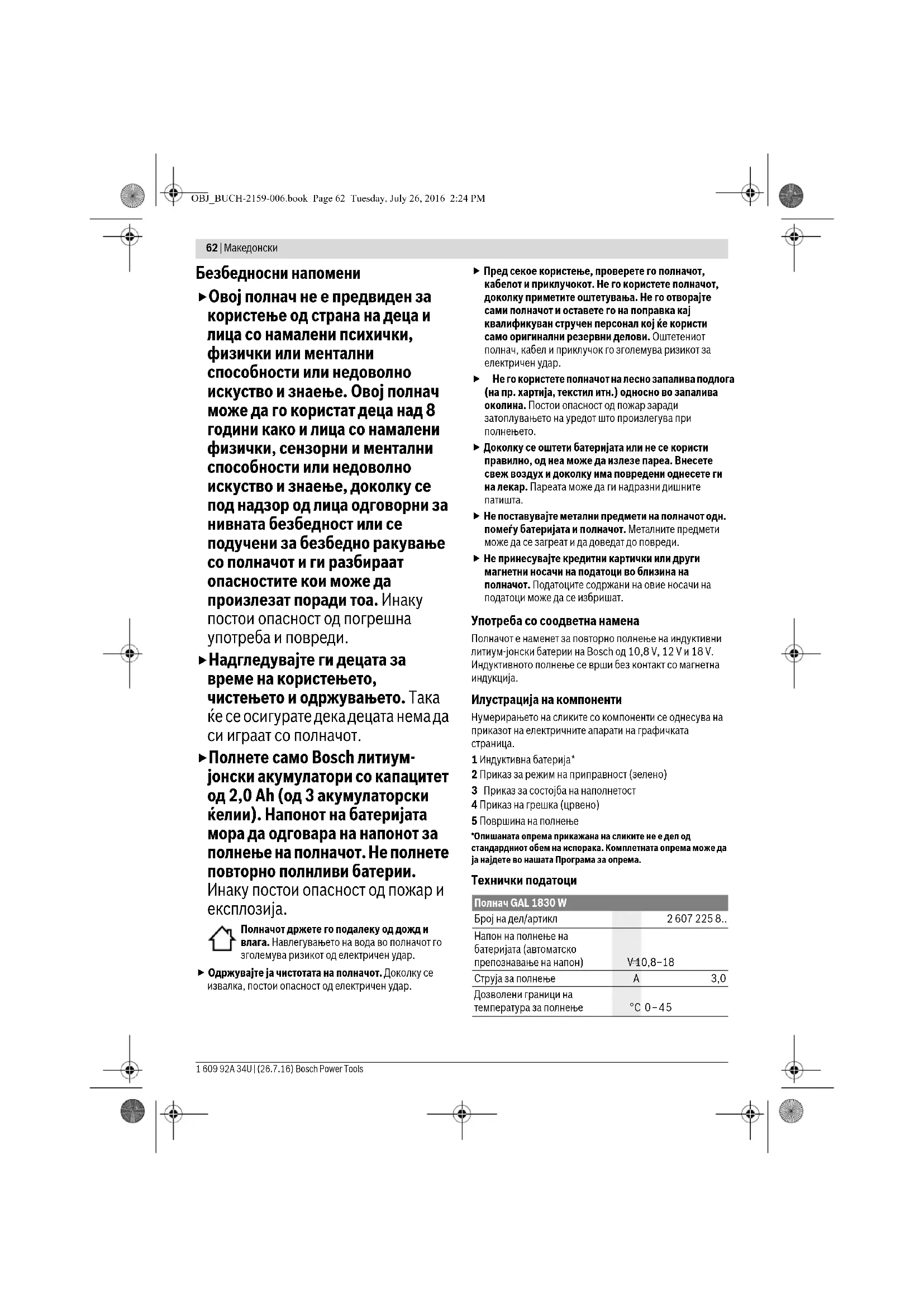 OBJ_BUCH-2159-006.book Page 62 Tuesday, July 26, 2016 2:24 PM

62 | Македонски

Безбедносни напомени

▶ Овој полнач не е предвиден за користење од страна на деца и лица со намалени психички, физички или ментални способности или недоволно искуство и знаење. Овој полнач може да го користат деца над 8 години како и лица со намалени физички, сензорни и ментални способности или недоволно искуство и знаење, доколку се под надзор од лица одговорни за нивната безбедност или се подучени за безбедно ракување со полначот и ги разбираат опасностите кои може да произлезат поради тоа. Инаку постои опасност од погрешна употреба и повреди.

▶ Надгледувајте ги децата за време на користењето, чистењето и одржувањето. Така ќе се осигурате дека децата нема да си играат со полначот.

▶ Полнете само Bosch литиум-јонски акумулатори со капацитет од 2,0 Ah (од 3 акумулаторски ќелии). Напонот на батеријата мора да одговара на напонот за полнење на полначот. Не полнете повторно полнливи батерии. Инаку постои опасност од пожар и експлозија.

Полначот држете го подалеку од дожд и влага. Навлегувањето на вода во полначот го зголемува ризикот од електричен удар.

▶ Одржувајте ја чистотата на полначот. Доколку се извалка, постои опасност од електричен удар.

▶ Пред секое користење, проверете го полначот, кабелот и приклучокот. Не го користете полначот, доколку приметите оштетувања. Не го отворајте сами полначот и оставете го на поправка кај квалификуван стручен персонал кој ќе користи само оригинални резервни делови. Оштетениот полнач, кабел и приклучок го зголемува ризикот за електричен удар.

▶ Не го користете полначот на лесно запалива подлога (на пр. хартија, текстил итн.) односно во запалива околина. Постои опасност од пожар заради затоплувањето на уредот што произлегува при полнењето.

▶ Доколку се оштети батеријата или не се користи правилно, од неа може да излезе пареа. Внесете свеж воздух и доколку има повредени однесете ги на лекар. Пареата може да ги надразни дишните патишта.

▶ Не поставувајте метални предмети на полначот одн. помеѓу батеријата и полначот. Металните предмети може да се загреат и да доведат до повреди.

▶ Не принесувајте кредитни картички или други магнетни носачи на податоци во близина на полначот. Податоците содржани на овие носачи на податоци може да се избришат.

Употреба со соодветна намена

Полначот е наменет за повторно полнење на индуктивни литиум-јонски батерии на Bosch од 10,8 V, 12 V и 18 V. Индуктивното полнење се врши без контакт со магнетна индукција.

Илустрација на компоненти

Нумерирањето на сликите со компоненти се однесува на приказот на електричните апарати на графичката страница.

1 Индуктивна батерија*
2 Приказ за режим на приправност (зелено)
3 Приказ за состојба на наполнетост
4 Приказ на грешка (црвено)
5 Површина на полнење

*Опишаната опрема прикажана на сликите не е дел од стандардниот обем на испорака. Комплетната опрема може да ја најдете во нашата Програма за опрема.

Технички податоци

| Полнач GAL 1830 W | | |
|---|---|---|
| Број на дел/артикл | | 2 607 225 8.. |
| Напон на полнење на батеријата (автоматско препознавање на напон) | V= | 10,8–18 |
| Струја за полнење | A | 3,0 |
| Дозволени граници на температура за полнење | °C | 0–45 |

1 609 92A 34U | (26.7.16) Bosch Power Tools